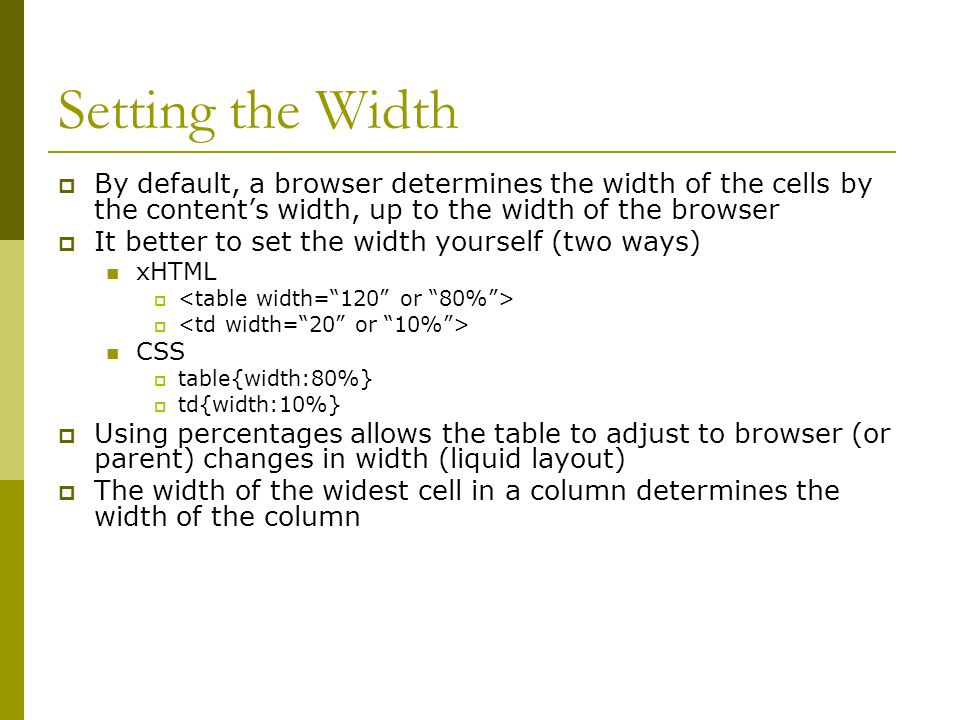 Setting the Width

By default, a browser determines the width of the cells by the content’s width, up to the width of the browser

It better to set the width yourself (two ways)

xHTML

<table width=“120” or “80%”>

<td width=“20” or “10%”>

CSS

table{width:80%}

td{width:10%}

Using percentages allows the table to adjust to browser (or parent) changes in width (liquid layout)

The width of the widest cell in a column determines the width of the column